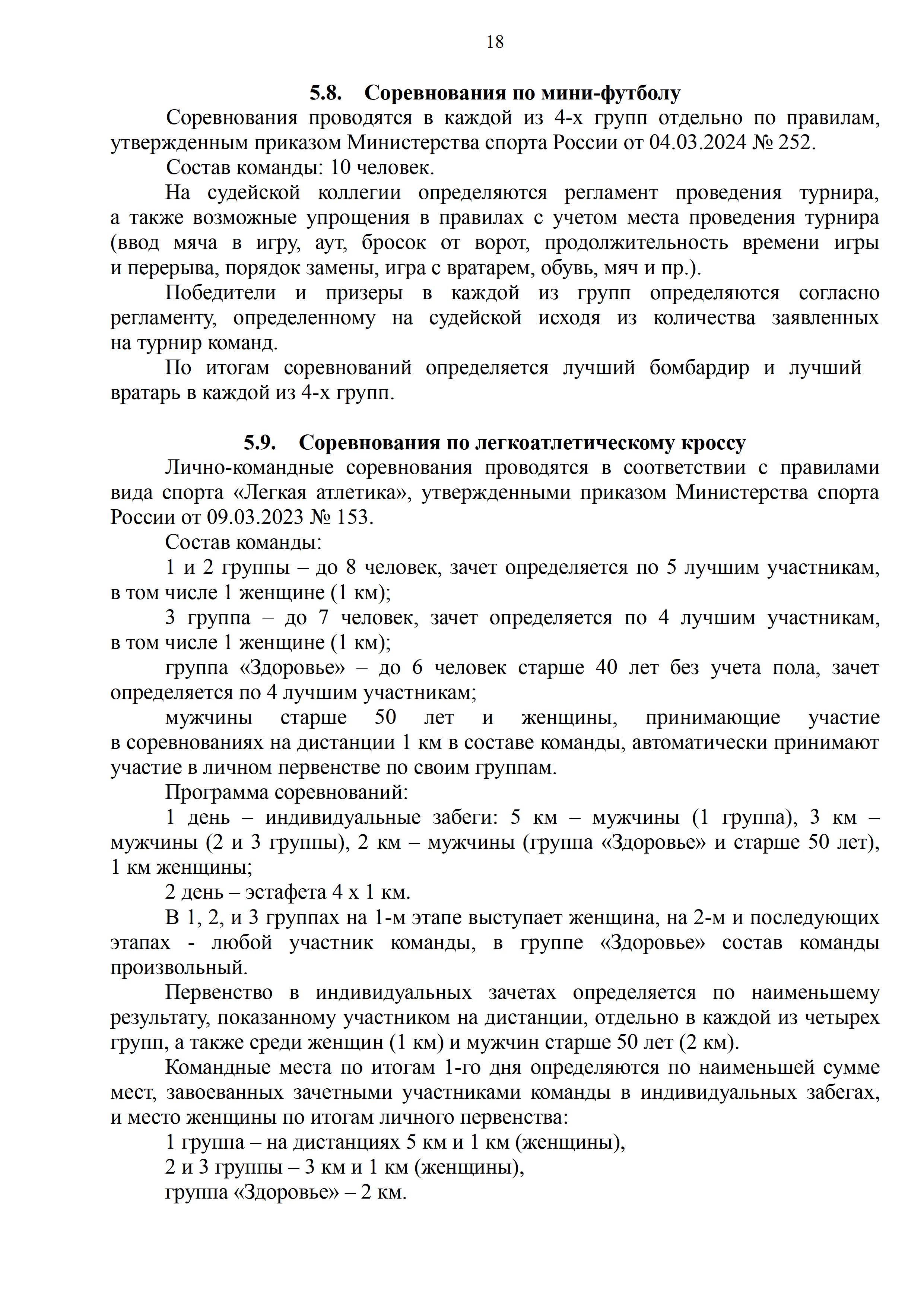 18

5.8. Соревнования по мини-футболу

Соревнования проводятся в каждой из 4-х групп отдельно по правилам, утвержденным приказом Министерства спорта России от 04.03.2024 № 252.

Состав команды: 10 человек.

На судейской коллегии определяются регламент проведения турнира, а также возможные упрощения в правилах с учетом места проведения турнира (ввод мяча в игру, аут, бросок от ворот, продолжительность времени игры и перерыва, порядок замены, игра с вратарем, обувь, мяч и пр.).

Победители и призеры в каждой из групп определяются согласно регламенту, определенному на судейской исходя из количества заявленных на турнир команд.

По итогам соревнований определяется лучший бомбардир и лучший вратарь в каждой из 4-х групп.

5.9. Соревнования по легкоатлетическому кроссу

Лично-командные соревнования проводятся в соответствии с правилами вида спорта «Легкая атлетика», утвержденными приказом Министерства спорта России от 09.03.2023 № 153.

Состав команды:

1 и 2 группы – до 8 человек, зачет определяется по 5 лучшим участникам, в том числе 1 женщине (1 км);

3 группа – до 7 человек, зачет определяется по 4 лучшим участникам, в том числе 1 женщине (1 км);

группа «Здоровье» – до 6 человек старше 40 лет без учета пола, зачет определяется по 4 лучшим участникам;

мужчины старше 50 лет и женщины, принимающие участие в соревнованиях на дистанции 1 км в составе команды, автоматически принимают участие в личном первенстве по своим группам.

Программа соревнований:

1 день – индивидуальные забеги: 5 км – мужчины (1 группа), 3 км – мужчины (2 и 3 группы), 2 км – мужчины (группа «Здоровье» и старше 50 лет), 1 км женщины;

2 день – эстафета 4 х 1 км.

В 1, 2, и 3 группах на 1-м этапе выступает женщина, на 2-м и последующих этапах - любой участник команды, в группе «Здоровье» состав команды произвольный.

Первенство в индивидуальных зачетах определяется по наименьшему результату, показанному участником на дистанции, отдельно в каждой из четырех групп, а также среди женщин (1 км) и мужчин старше 50 лет (2 км).

Командные места по итогам 1-го дня определяются по наименьшей сумме мест, завоеванных зачетными участниками команды в индивидуальных забегах, и место женщины по итогам личного первенства:

1 группа – на дистанциях 5 км и 1 км (женщины),

2 и 3 группы – 3 км и 1 км (женщины),

группа «Здоровье» – 2 км.